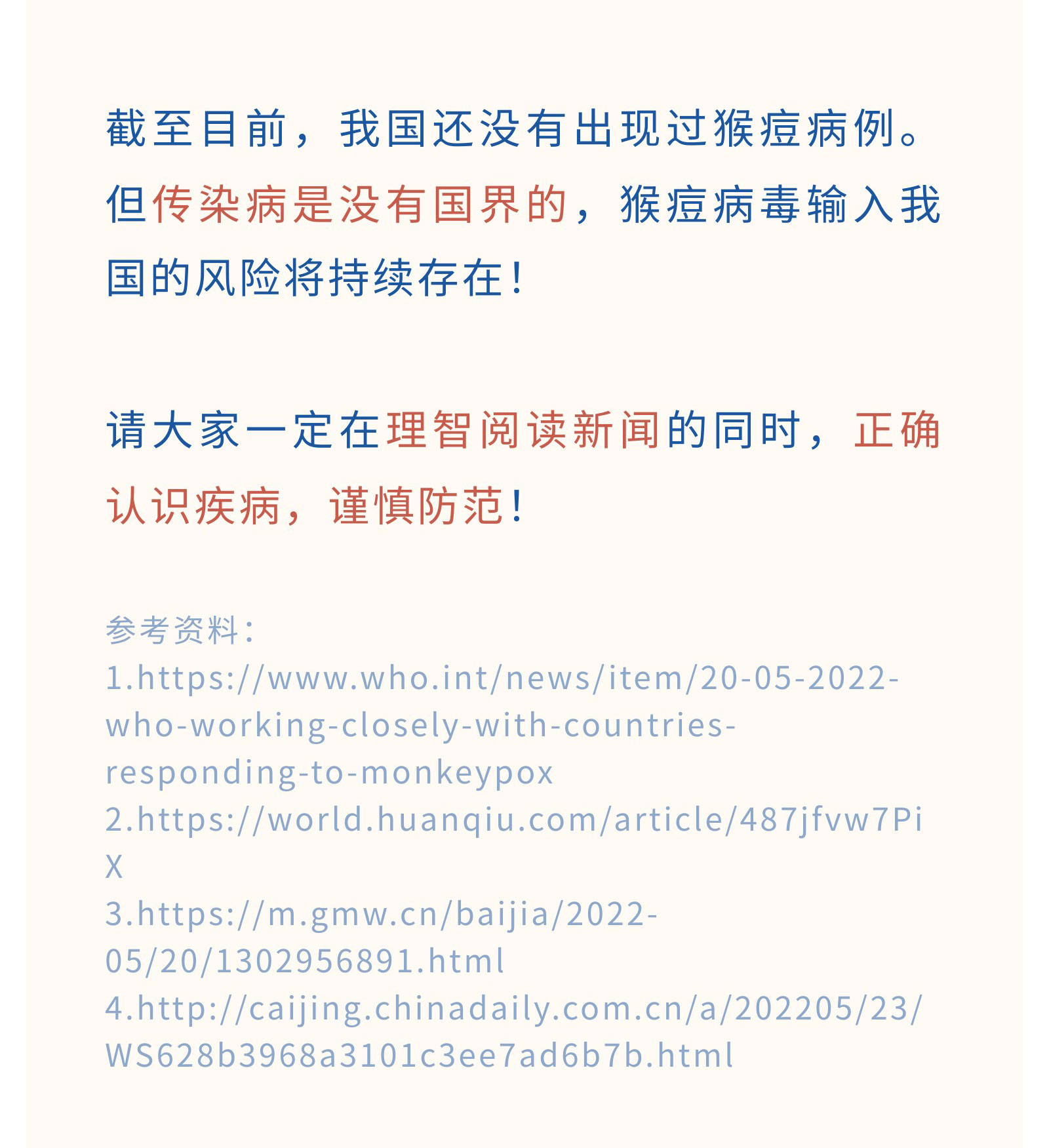 截至目前，我国还没有出现过猴痘病例。但传染病是没有国界的，猴痘病毒输入我国的风险将持续存在！

请大家一定在理智阅读新闻的同时，正确认识疾病，谨慎防范！

参考资料：
1.https://www.who.int/news/item/20-05-2022-who-working-closely-with-countries-responding-to-monkeypox
2.https://world.huanqiu.com/article/487jfvw7PiX
3.https://m.gmw.cn/baijia/2022-05/20/1302956891.html
4.http://caijing.chinadaily.com.cn/a/202205/23/WS628b3968a3101c3ee7ad6b7b.html